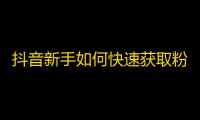 抖音新手如何快速获取粉